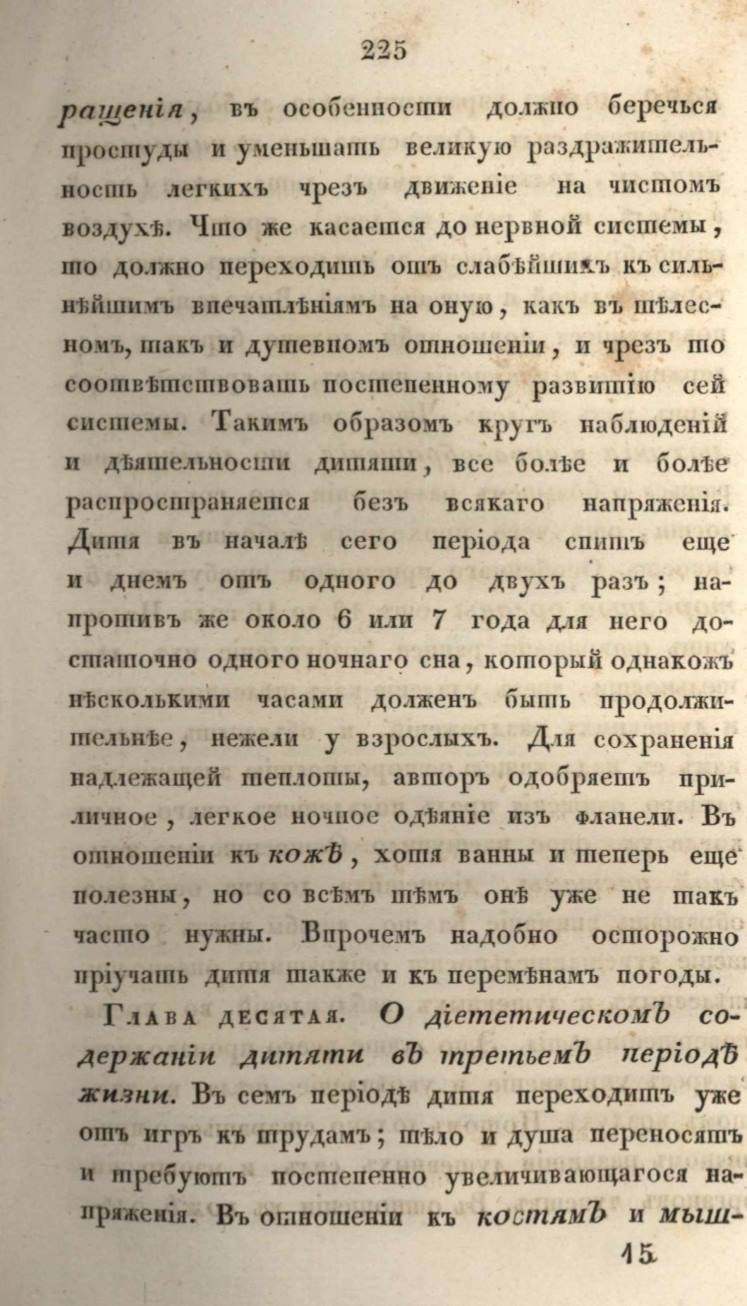 225

ращенія, въ особенности должно беречься простуды и уменьшать великую раздражительность легкихъ чрезъ движеніе на чистомъ воздухѣ. Что же касается до нервной системы, то должно переходить отъ слабѣйшихъ къ сильнѣйшимъ впечатлѣніямъ на оную, какъ въ тѣлесномъ, такъ и душевномъ отношеніи, и чрезъ то соотвѣтствовать постепенному развитію сей системы. Такимъ образомъ кругъ наблюденій и дѣятельности дитяти, все болѣе и болѣе распространяется безъ всякаго напряженія. Дитя въ началѣ сего періода спитъ еще и днемъ отъ одного до двухъ разъ; напротивъ же около 6 или 7 года для него достаточно одного ночнаго сна, который однакожъ нѣсколькими часами долженъ быть продолжительнѣе, нежели у взрослыхъ. Для сохраненія надлежащей теплоты, авторъ одобряетъ приличное, легкое ночное одѣяніе изъ фланели. Въ отношеніи къ кожѣ, хотя ванны и теперь еще полезны, но со всѣмъ тѣмъ онѣ уже не такъ часто нужны. Впрочемъ надобно осторожно пріучать дитя также и къ перемѣнамъ погоды.

Глава десятая. О діететическомъ содержаніи дитяти въ третьемъ періодѣ жизни. Въ семъ періодѣ дитя переходитъ уже отъ игръ къ трудамъ; тѣло и душа переносятъ и требуютъ постепенно увеличивающагося напряженія. Въ отношеніи къ костямъ и мыш-

15